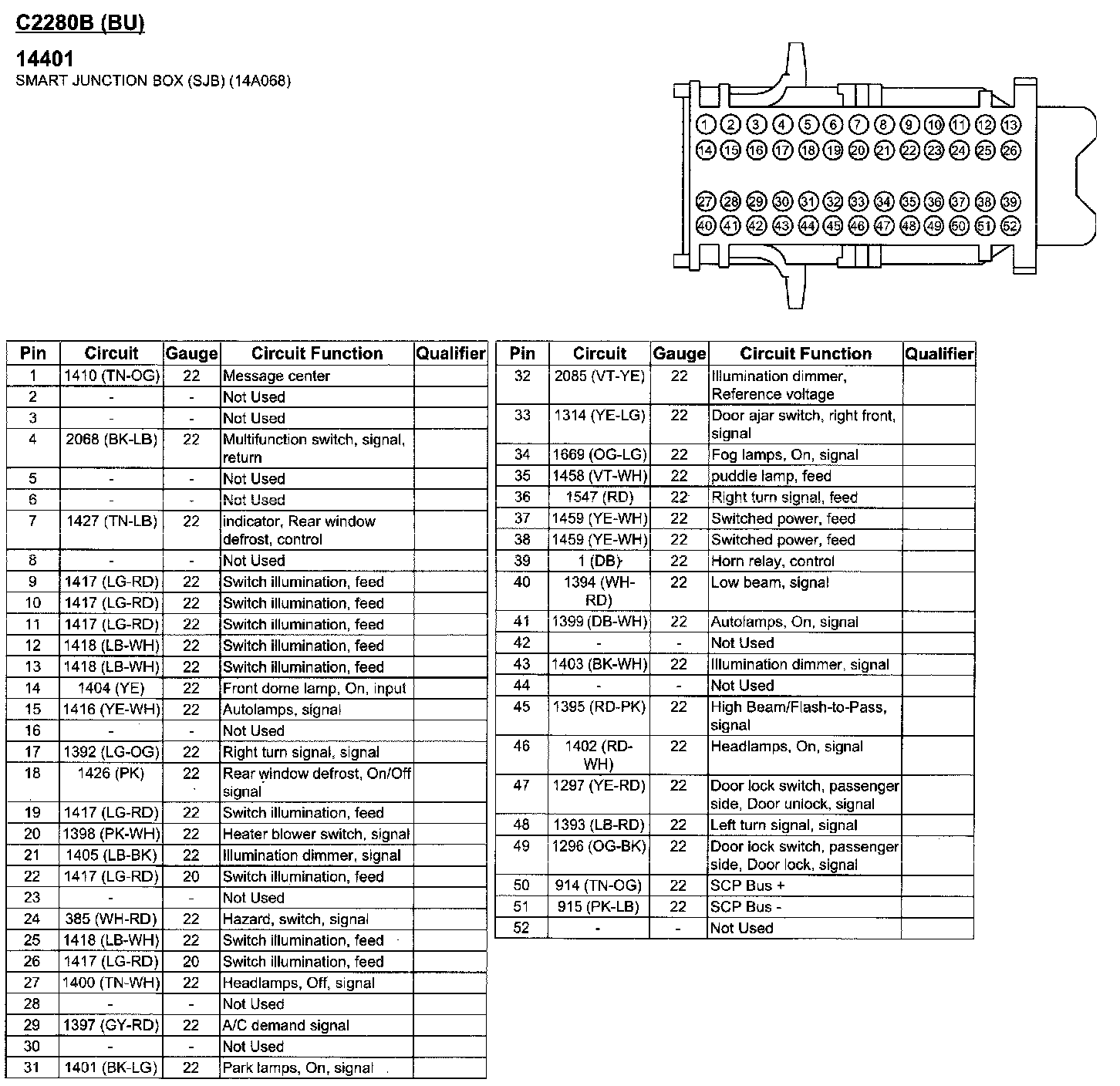 C2280B (BU)

14401
SMART JUNCTION BOX (SJB) (14A068)

1 2 3 4 5 6 7 8 9 10 11 12 13
14 15 16 17 18 19 20 21 22 23 24 25 26
27 28 29 30 31 32 33 34 35 36 37 38 39
40 41 42 43 44 45 46 47 48 49 50 51 52

| Pin | Circuit | Gauge | Circuit Function | Qualifier |
|---|---|---|---|---|
| 1 | 1410 (TN-OG) | 22 | Message center | |
| 2 | - | - | Not Used | |
| 3 | - | - | Not Used | |
| 4 | 2068 (BK-LB) | 22 | Multifunction switch, signal, return | |
| 5 | - | - | Not Used | |
| 6 | - | - | Not Used | |
| 7 | 1427 (TN-LB) | 22 | indicator, Rear window defrost, control | |
| 8 | - | - | Not Used | |
| 9 | 1417 (LG-RD) | 22 | Switch illumination, feed | |
| 10 | 1417 (LG-RD) | 22 | Switch illumination, feed | |
| 11 | 1417 (LG-RD) | 22 | Switch illumination, feed | |
| 12 | 1418 (LB-WH) | 22 | Switch illumination, feed | |
| 13 | 1418 (LB-WH) | 22 | Switch illumination, feed | |
| 14 | 1404 (YE) | 22 | Front dome lamp, On, input | |
| 15 | 1416 (YE-WH) | 22 | Autolamps, signal | |
| 16 | - | - | Not Used | |
| 17 | 1392 (LG-OG) | 22 | Right turn signal, signal | |
| 18 | 1426 (PK) | 22 | Rear window defrost, On/Off signal | |
| 19 | 1417 (LG-RD) | 22 | Switch illumination, feed | |
| 20 | 1398 (PK-WH) | 22 | Heater blower switch, signal | |
| 21 | 1405 (LB-BK) | 22 | Illumination dimmer, signal | |
| 22 | 1417 (LG-RD) | 20 | Switch illumination, feed | |
| 23 | - | - | Not Used | |
| 24 | 385 (WH-RD) | 22 | Hazard, switch, signal | |
| 25 | 1418 (LB-WH) | 22 | Switch illumination, feed | |
| 26 | 1417 (LG-RD) | 20 | Switch illumination, feed | |
| 27 | 1400 (TN-WH) | 22 | Headlamps, Off, signal | |
| 28 | - | - | Not Used | |
| 29 | 1397 (GY-RD) | 22 | A/C demand signal | |
| 30 | - | - | Not Used | |
| 31 | 1401 (BK-LG) | 22 | Park lamps, On, signal | |

| Pin | Circuit | Gauge | Circuit Function | Qualifier |
|---|---|---|---|---|
| 32 | 2085 (VT-YE) | 22 | Illumination dimmer, Reference voltage | |
| 33 | 1314 (YE-LG) | 22 | Door ajar switch, right front, signal | |
| 34 | 1669 (OG-LG) | 22 | Fog lamps, On, signal | |
| 35 | 1458 (VT-WH) | 22 | puddle lamp, feed | |
| 36 | 1547 (RD) | 22 | Right turn signal, feed | |
| 37 | 1459 (YE-WH) | 22 | Switched power, feed | |
| 38 | 1459 (YE-WH) | 22 | Switched power, feed | |
| 39 | 1 (DB) | 22 | Horn relay, control | |
| 40 | 1394 (WH-RD) | 22 | Low beam, signal | |
| 41 | 1399 (DB-WH) | 22 | Autolamps, On, signal | |
| 42 | - | - | Not Used | |
| 43 | 1403 (BK-WH) | 22 | Illumination dimmer, signal | |
| 44 | - | - | Not Used | |
| 45 | 1395 (RD-PK) | 22 | High Beam/Flash-to-Pass, signal | |
| 46 | 1402 (RD-WH) | 22 | Headlamps, On, signal | |
| 47 | 1297 (YE-RD) | 22 | Door lock switch, passenger side, Door unlock, signal | |
| 48 | 1393 (LB-RD) | 22 | Left turn signal, signal | |
| 49 | 1296 (OG-BK) | 22 | Door lock switch, passenger side, Door lock, signal | |
| 50 | 914 (TN-OG) | 22 | SCP Bus + | |
| 51 | 915 (PK-LB) | 22 | SCP Bus - | |
| 52 | - | - | Not Used | |